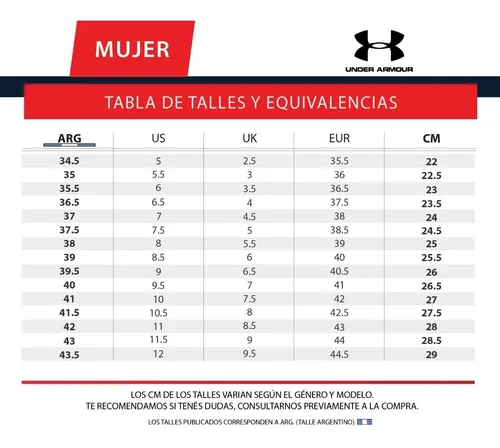 MUJER

UNDER ARMOUR

TABLA DE TALLES Y EQUIVALENCIAS

| ARG | US | UK | EUR | CM |
|---|---|---|---|---|
| 34.5 | 5 | 2.5 | 35.5 | 22 |
| 35 | 5.5 | 3 | 36 | 22.5 |
| 35.5 | 6 | 3.5 | 36.5 | 23 |
| 36.5 | 6.5 | 4 | 37.5 | 23.5 |
| 37 | 7 | 4.5 | 38 | 24 |
| 37.5 | 7.5 | 5 | 38.5 | 24.5 |
| 38 | 8 | 5.5 | 39 | 25 |
| 39 | 8.5 | 6 | 40 | 25.5 |
| 39.5 | 9 | 6.5 | 40.5 | 26 |
| 40 | 9.5 | 7 | 41 | 26.5 |
| 41 | 10 | 7.5 | 42 | 27 |
| 41.5 | 10.5 | 8 | 42.5 | 27.5 |
| 42 | 11 | 8.5 | 43 | 28 |
| 43 | 11.5 | 9 | 44 | 28.5 |
| 43.5 | 12 | 9.5 | 44.5 | 29 |

LOS CM DE LOS TALLES VARIAN SEGÚN EL GÉNERO Y MODELO.
TE RECOMENDAMOS SI TENÉS DUDAS, CONSULTARNOS PREVIAMENTE A LA COMPRA.

LOS TALLES PUBLICADOS CORRESPONDEN A ARG. (TALLE ARGENTINO)